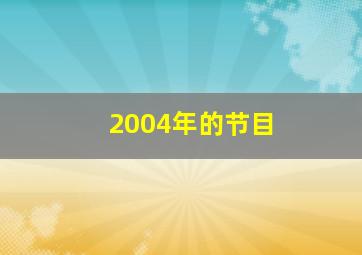 2004年的节目